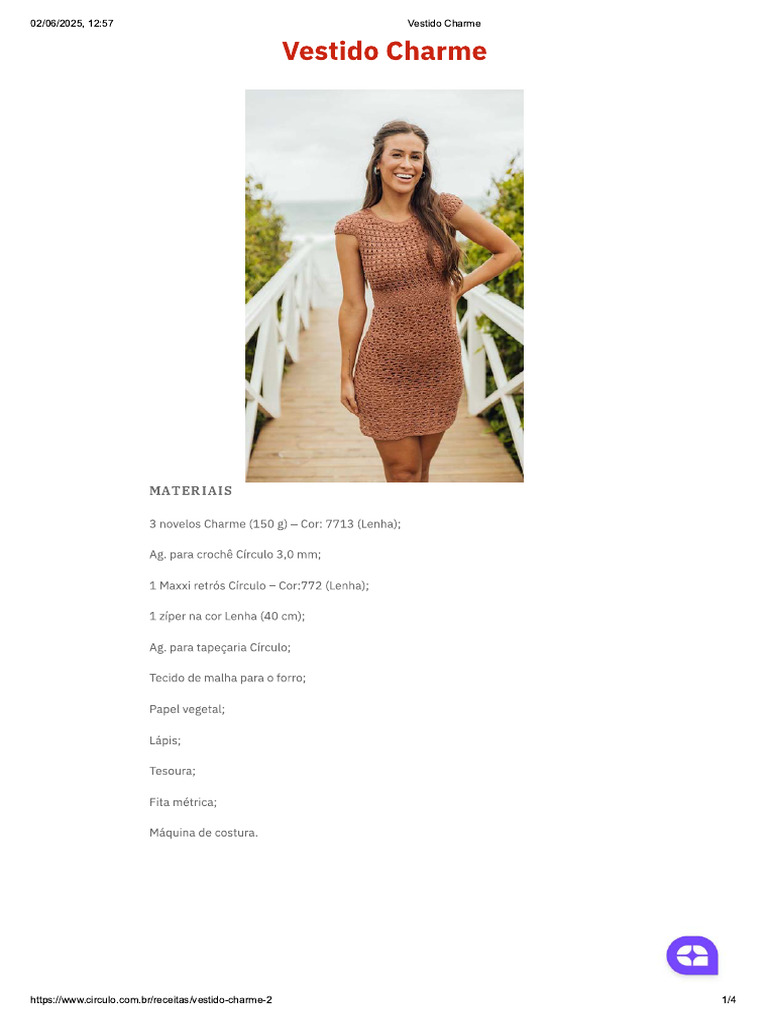 02/06/2025, 12:57 Vestido Charme

Vestido Charme

MATERIAIS

3 novelos Charme (150 g) – Cor: 7713 (Lenha);

Ag. para crochê Círculo 3,0 mm;

1 Maxxi retrós Círculo – Cor:772 (Lenha);

1 zíper na cor Lenha (40 cm);

Ag. para tapeçaria Círculo;

Tecido de malha para o forro;

Papel vegetal;

Lápis;

Tesoura;

Fita métrica;

Máquina de costura.

https://www.circulo.com.br/receitas/vestido-charme-2 1/4